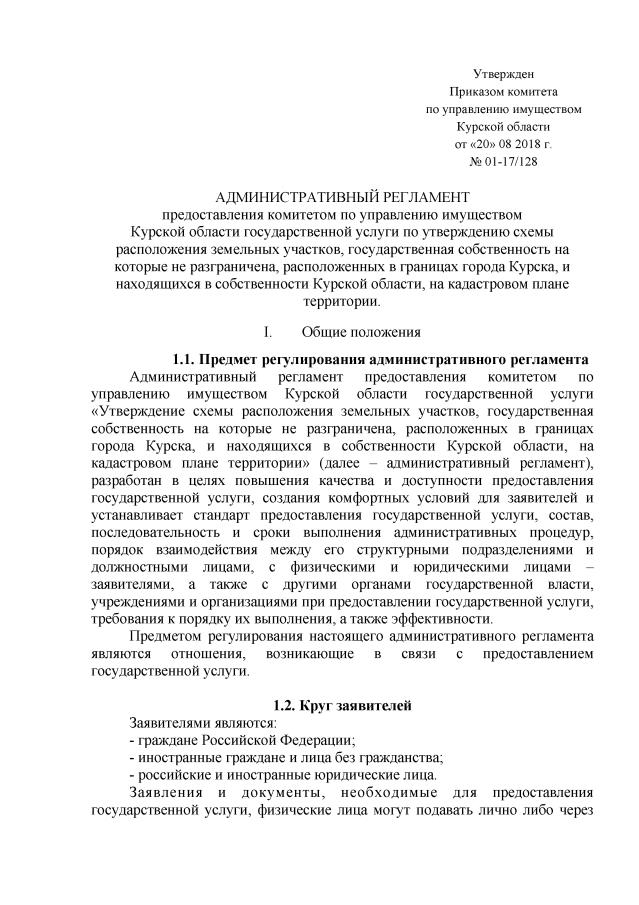 Утвержден
Приказом комитета
по управлению имуществом
Курской области
от «20» 08 2018 г.
№ 01-17/128

АДМИНИСТРАТИВНЫЙ РЕГЛАМЕНТ
предоставления комитетом по управлению имуществом Курской области государственной услуги по утверждению схемы расположения земельных участков, государственная собственность на которые не разграничена, расположенных в границах города Курска, и находящихся в собственности Курской области, на кадастровом плане территории.

I. Общие положения

1.1. Предмет регулирования административного регламента

Административный регламент предоставления комитетом по управлению имуществом Курской области государственной услуги «Утверждение схемы расположения земельных участков, государственная собственность на которые не разграничена, расположенных в границах города Курска, и находящихся в собственности Курской области, на кадастровом плане территории» (далее – административный регламент), разработан в целях повышения качества и доступности предоставления государственной услуги, создания комфортных условий для заявителей и устанавливает стандарт предоставления государственной услуги, состав, последовательность и сроки выполнения административных процедур, порядок взаимодействия между его структурными подразделениями и должностными лицами, с физическими и юридическими лицами – заявителями, а также с другими органами государственной власти, учреждениями и организациями при предоставлении государственной услуги, требования к порядку их выполнения, а также эффективности.

Предметом регулирования настоящего административного регламента являются отношения, возникающие в связи с предоставлением государственной услуги.

1.2. Круг заявителей

Заявителями являются:
- граждане Российской Федерации;
- иностранные граждане и лица без гражданства;
- российские и иностранные юридические лица.

Заявления и документы, необходимые для предоставления государственной услуги, физические лица могут подавать лично либо через